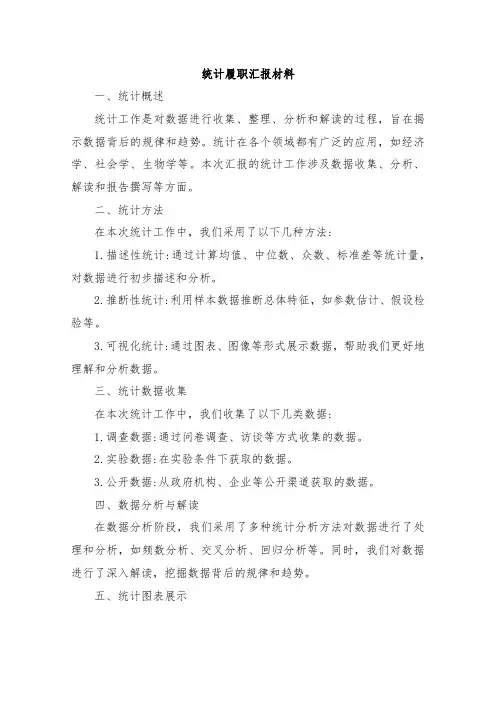 统计履职汇报材料

一、统计概述

统计工作是对数据进行收集、整理、分析和解读的过程，旨在揭示数据背后的规律和趋势。统计在各个领域都有广泛的应用，如经济学、社会学、生物学等。本次汇报的统计工作涉及数据收集、分析、解读和报告撰写等方面。

二、统计方法

在本次统计工作中，我们采用了以下几种方法：

1. 描述性统计：通过计算均值、中位数、众数、标准差等统计量，对数据进行初步描述和分析。

2. 推断性统计：利用样本数据推断总体特征，如参数估计、假设检验等。

3. 可视化统计：通过图表、图像等形式展示数据，帮助我们更好地理解和分析数据。

三、统计数据收集

在本次统计工作中，我们收集了以下几类数据：

1. 调查数据：通过问卷调查、访谈等方式收集的数据。

2. 实验数据：在实验条件下获取的数据。

3. 公开数据：从政府机构、企业等公开渠道获取的数据。

四、数据分析与解读

在数据分析阶段，我们采用了多种统计分析方法对数据进行了处理和分析，如频数分析、交叉分析、回归分析等。同时，我们对数据进行了深入解读，挖掘数据背后的规律和趋势。

五、统计图表展示